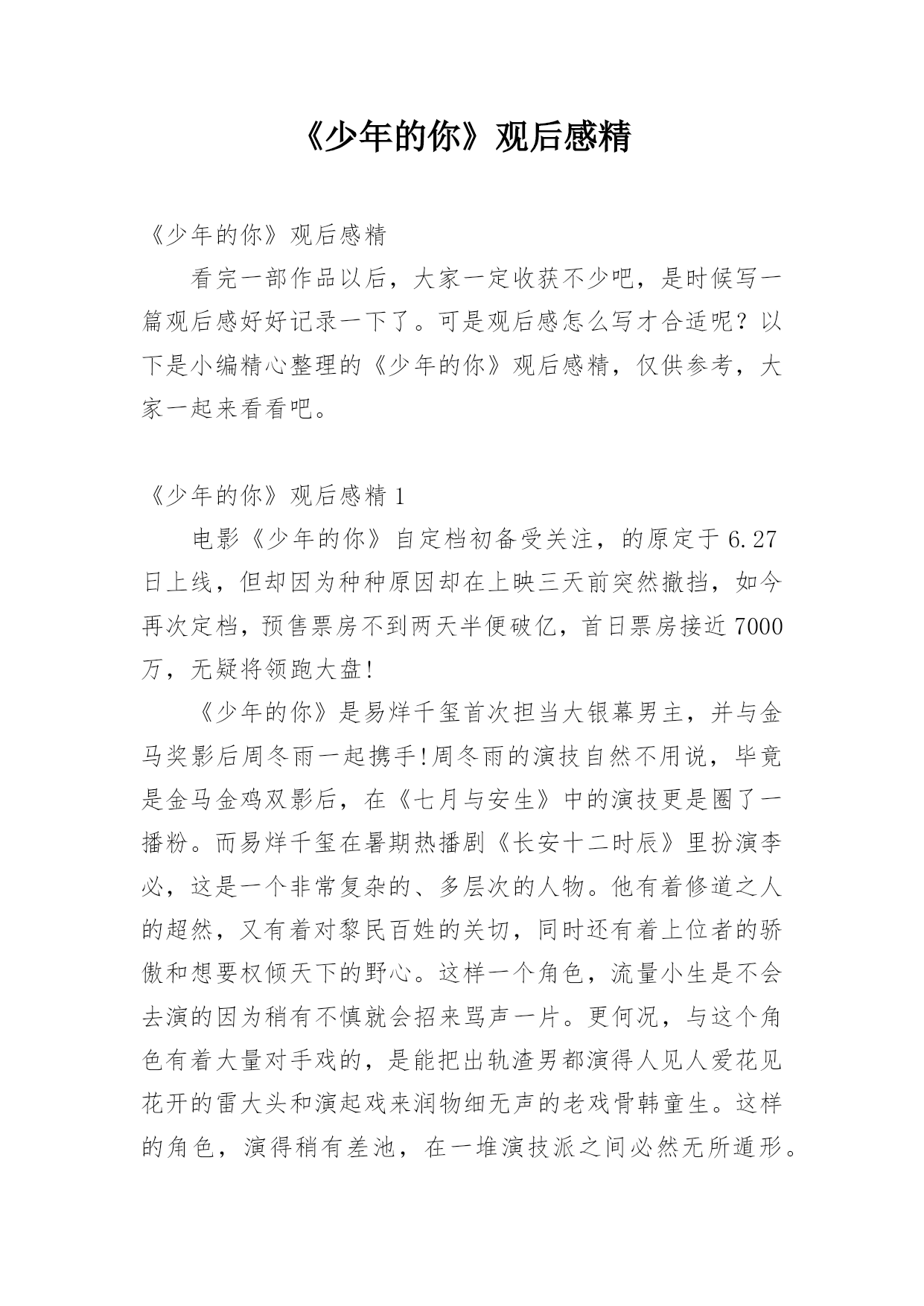 《少年的你》观后感精

《少年的你》观后感精

看完一部作品以后，大家一定收获不少吧，是时候写一篇观后感好好记录一下了。可是观后感怎么写才合适呢？以下是小编精心整理的《少年的你》观后感精，仅供参考，大家一起来看看吧。

《少年的你》观后感精 1

电影《少年的你》自定档初备受关注，的原定于 6.27 日上线，但却因为种种原因却在上映三天前突然撤挡，如今再次定档，预售票房不到两天半便破亿，首日票房接近 7000 万，无疑将领跑大盘!

《少年的你》是易烊千玺首次担当大银幕男主，并与金马奖影后周冬雨一起携手!周冬雨的演技自然不用说，毕竟是金马金鸡双影后，在《七月与安生》中的演技更是圈了一播粉。而易烊千玺在暑期热播剧《长安十二时辰》里扮演李必，这是一个非常复杂的、多层次的人物。他有着修道之人的超然，又有着对黎民百姓的关切，同时还有着上位者的骄傲和想要权倾天下的野心。这样一个角色，流量小生是不会去演的因为稍有不慎就会招来骂声一片。更何况，与这个角色有着大量对手戏的，是能把出轨渣男都演得人见人爱花见花开的雷大头和演起戏来润物细无声的老戏骨韩童生。这样的角色，演得稍有差池，在一堆演技派之间必然无所遁形。